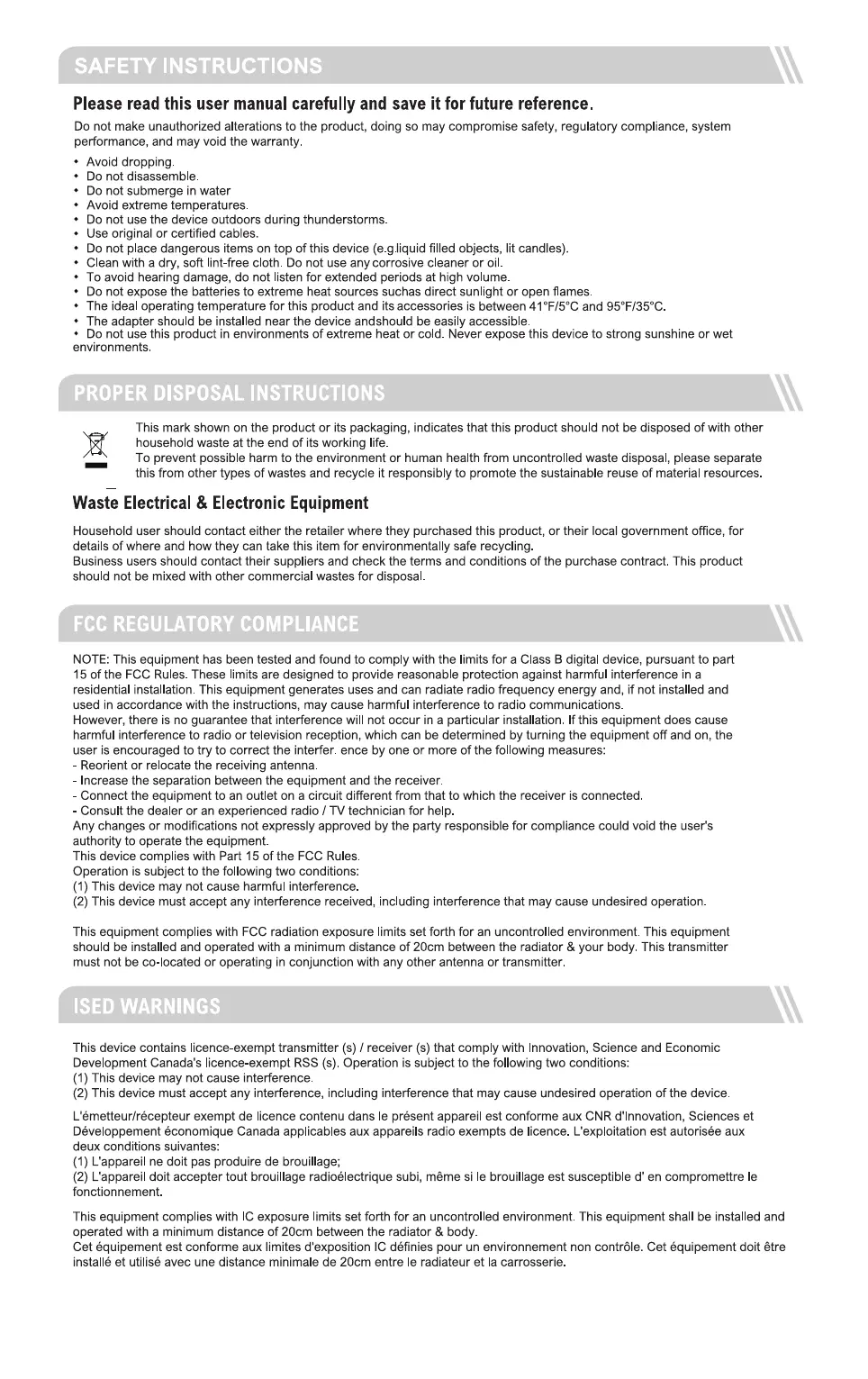 SAFETY INSTRUCTIONS

Please read this user manual carefully and save it for future reference.

Do not make unauthorized alterations to the product, doing so may compromise safety, regulatory compliance, system performance, and may void the warranty.

• Avoid dropping.
• Do not disassemble.
• Do not submerge in water
• Avoid extreme temperatures.
• Do not use the device outdoors during thunderstorms.
• Use original or certified cables.
• Do not place dangerous items on top of this device (e.g.liquid filled objects, lit candles).
• Clean with a dry, soft lint-free cloth. Do not use any corrosive cleaner or oil.
• To avoid hearing damage, do not listen for extended periods at high volume.
• Do not expose the batteries to extreme heat sources suchas direct sunlight or open flames.
• The ideal operating temperature for this product and its accessories is between 41°F/5°C and 95°F/35°C.
• The adapter should be installed near the device andshould be easily accessible.
• Do not use this product in environments of extreme heat or cold. Never expose this device to strong sunshine or wet environments.

PROPER DISPOSAL INSTRUCTIONS

This mark shown on the product or its packaging, indicates that this product should not be disposed of with other household waste at the end of its working life.
To prevent possible harm to the environment or human health from uncontrolled waste disposal, please separate this from other types of wastes and recycle it responsibly to promote the sustainable reuse of material resources.

Waste Electrical & Electronic Equipment

Household user should contact either the retailer where they purchased this product, or their local government office, for details of where and how they can take this item for environmentally safe recycling.
Business users should contact their suppliers and check the terms and conditions of the purchase contract. This product should not be mixed with other commercial wastes for disposal.

FCC REGULATORY COMPLIANCE

NOTE: This equipment has been tested and found to comply with the limits for a Class B digital device, pursuant to part 15 of the FCC Rules. These limits are designed to provide reasonable protection against harmful interference in a residential installation. This equipment generates uses and can radiate radio frequency energy and, if not installed and used in accordance with the instructions, may cause harmful interference to radio communications.
However, there is no guarantee that interference will not occur in a particular installation. If this equipment does cause harmful interference to radio or television reception, which can be determined by turning the equipment off and on, the user is encouraged to try to correct the interfer. ence by one or more of the following measures:
- Reorient or relocate the receiving antenna.
- Increase the separation between the equipment and the receiver.
- Connect the equipment to an outlet on a circuit different from that to which the receiver is connected.
- Consult the dealer or an experienced radio / TV technician for help.
Any changes or modifications not expressly approved by the party responsible for compliance could void the user's authority to operate the equipment.
This device complies with Part 15 of the FCC Rules.
Operation is subject to the following two conditions:
(1) This device may not cause harmful interference.
(2) This device must accept any interference received, including interference that may cause undesired operation.

This equipment complies with FCC radiation exposure limits set forth for an uncontrolled environment. This equipment should be installed and operated with a minimum distance of 20cm between the radiator & your body. This transmitter must not be co-located or operating in conjunction with any other antenna or transmitter.

ISED WARNINGS

This device contains licence-exempt transmitter (s) / receiver (s) that comply with Innovation, Science and Economic Development Canada's licence-exempt RSS (s). Operation is subject to the following two conditions:
(1) This device may not cause interference.
(2) This device must accept any interference, including interference that may cause undesired operation of the device.

L'émetteur/récepteur exempt de licence contenu dans le présent appareil est conforme aux CNR d'Innovation, Sciences et Développement économique Canada applicables aux appareils radio exempts de licence. L'exploitation est autorisée aux deux conditions suivantes:
(1) L'appareil ne doit pas produire de brouillage;
(2) L'appareil doit accepter tout brouillage radioélectrique subi, même si le brouillage est susceptible d' en compromettre le fonctionnement.

This equipment complies with IC exposure limits set forth for an uncontrolled environment. This equipment shall be installed and operated with a minimum distance of 20cm between the radiator & body.
Cet équipement est conforme aux limites d'exposition IC définies pour un environnement non contrôle. Cet équipement doit être installé et utilisé avec une distance minimale de 20cm entre le radiateur et la carrosserie.